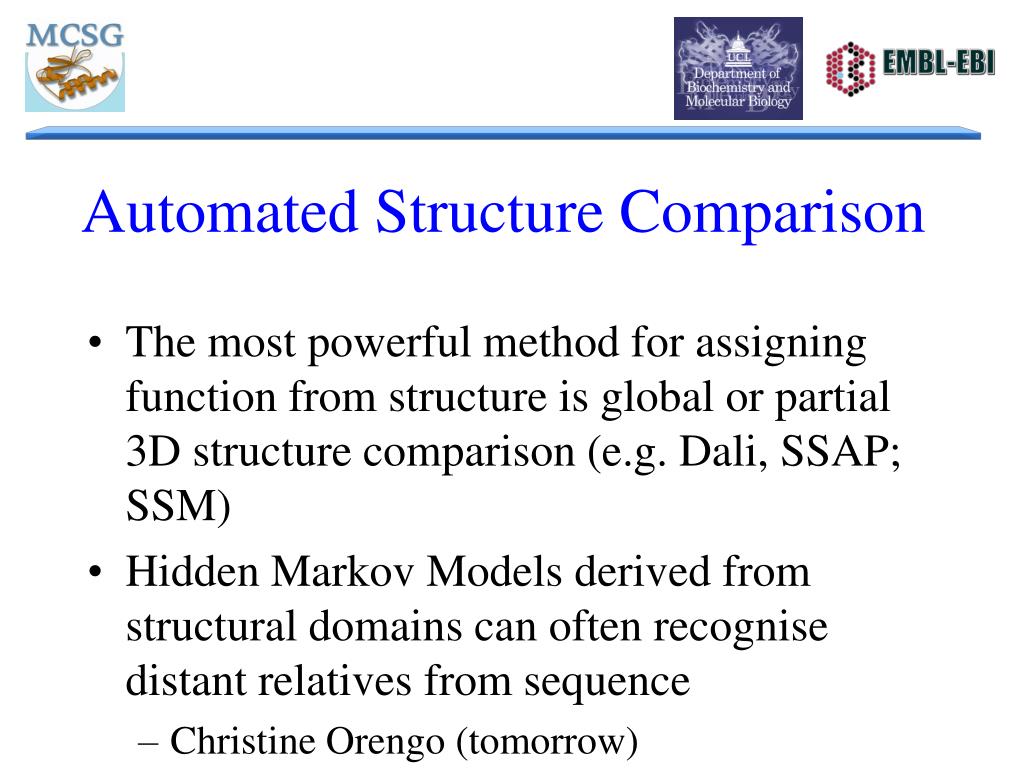 MCSG

UCL
Department of Biochemistry and Molecular Biology

EMBL-EBI

Automated Structure Comparison

• The most powerful method for assigning function from structure is global or partial 3D structure comparison (e.g. Dali, SSAP; SSM)
• Hidden Markov Models derived from structural domains can often recognise distant relatives from sequence
– Christine Orengo (tomorrow)